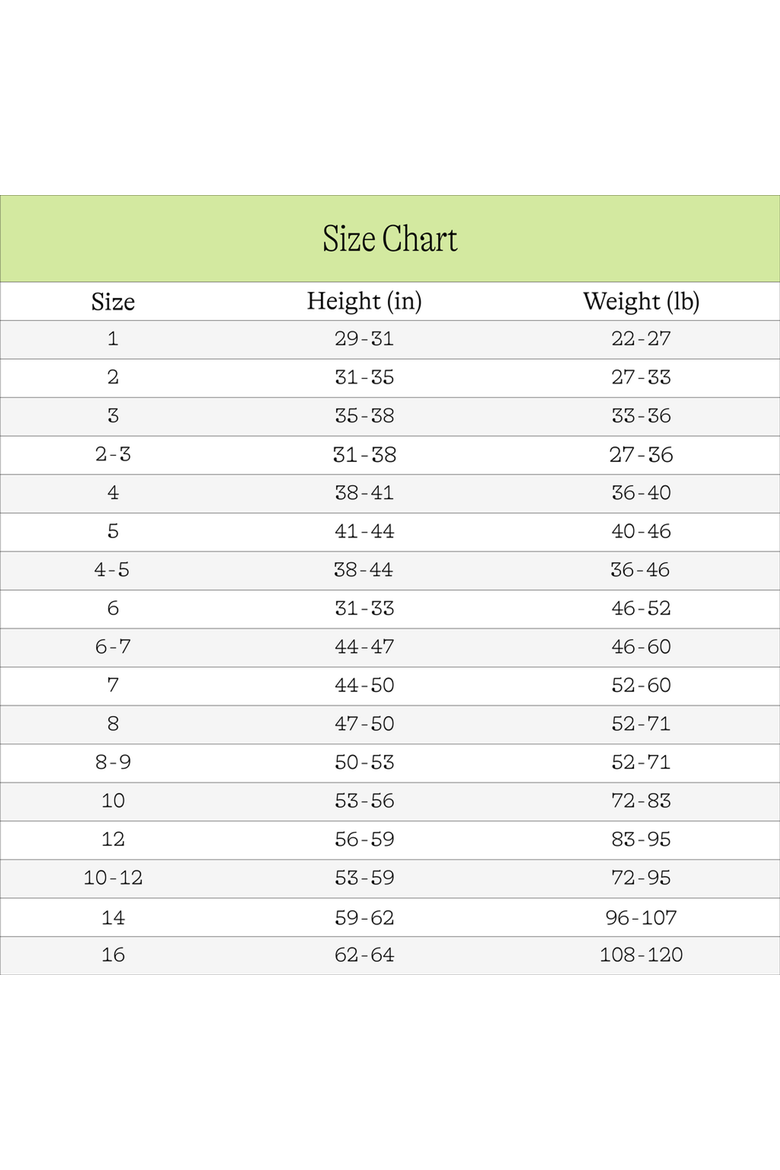 Size Chart

| Size | Height (in) | Weight (lb) |
|---|---|---|
| 1 | 29-31 | 22-27 |
| 2 | 31-35 | 27-33 |
| 3 | 35-38 | 33-36 |
| 2-3 | 31-38 | 27-36 |
| 4 | 38-41 | 36-40 |
| 5 | 41-44 | 40-46 |
| 4-5 | 38-44 | 36-46 |
| 6 | 31-33 | 46-52 |
| 6-7 | 44-47 | 46-60 |
| 7 | 44-50 | 52-60 |
| 8 | 47-50 | 52-71 |
| 8-9 | 50-53 | 52-71 |
| 10 | 53-56 | 72-83 |
| 12 | 56-59 | 83-95 |
| 10-12 | 53-59 | 72-95 |
| 14 | 59-62 | 96-107 |
| 16 | 62-64 | 108-120 |